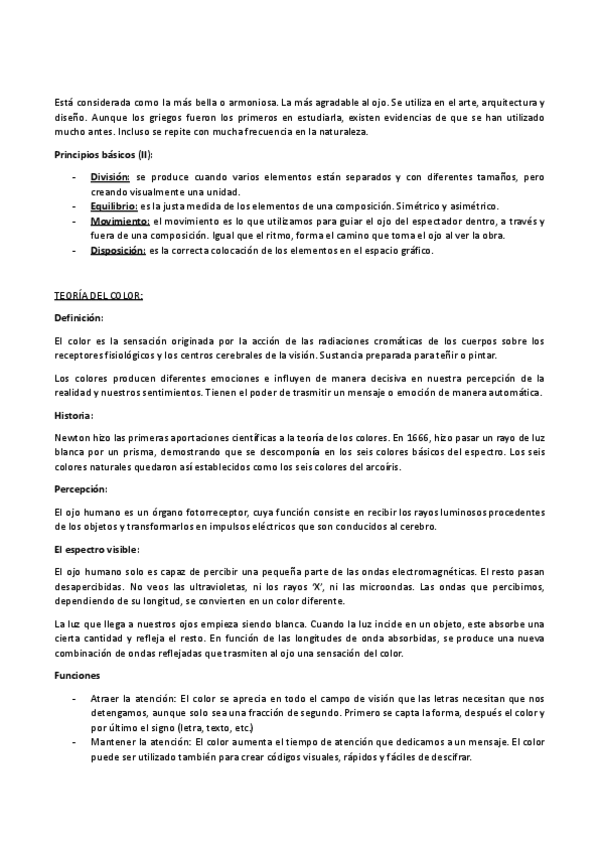 Está considerada como la más bella o armoniosa. La más agradable al ojo. Se utiliza en el arte, arquitectura y diseño. Aunque los griegos fueron los primeros en estudiarla, existen evidencias de que se han utilizado mucho antes. Incluso se repite con mucha frecuencia en la naturaleza.

Principios básicos (II):

- División: se produce cuando varios elementos están separados y con diferentes tamaños, pero creando visualmente una unidad.
- Equilibrio: es la justa medida de los elementos de una composición. Simétrico y asimétrico.
- Movimiento: el movimiento es lo que utilizamos para guiar el ojo del espectador dentro, a través y fuera de una composición. Igual que el ritmo, forma el camino que toma el ojo al ver la obra.
- Disposición: es la correcta colocación de los elementos en el espacio gráfico.

TEORÍA DEL COLOR:

Definición:

El color es la sensación originada por la acción de las radiaciones cromáticas de los cuerpos sobre los receptores fisiológicos y los centros cerebrales de la visión. Sustancia preparada para teñir o pintar.

Los colores producen diferentes emociones e influyen de manera decisiva en nuestra percepción de la realidad y nuestros sentimientos. Tienen el poder de trasmitir un mensaje o emoción de manera automática.

Historia:

Newton hizo las primeras aportaciones científicas a la teoría de los colores. En 1666, hizo pasar un rayo de luz blanca por un prisma, demostrando que se descomponía en los seis colores básicos del espectro. Los seis colores naturales quedaron así establecidos como los seis colores del arcoíris.

Percepción:

El ojo humano es un órgano fotorreceptor, cuya función consiste en recibir los rayos luminosos procedentes de los objetos y transformarlos en impulsos eléctricos que son conducidos al cerebro.

El espectro visible:

El ojo humano solo es capaz de percibir una pequeña parte de las ondas electromagnéticas. El resto pasan desapercibidas. No veos las ultravioletas, ni los rayos 'X', ni las microondas. Las ondas que percibimos, dependiendo de su longitud, se convierten en un color diferente.

La luz que llega a nuestros ojos empieza siendo blanca. Cuando la luz incide en un objeto, este absorbe una cierta cantidad y refleja el resto. En función de las longitudes de onda absorbidas, se produce una nueva combinación de ondas reflejadas que trasmiten al ojo una sensación del color.

Funciones

- Atraer la atención: El color se aprecia en todo el campo de visión que las letras necesitan que nos detengamos, aunque solo sea una fracción de segundo. Primero se capta la forma, después el color y por último el signo (letra, texto, etc.)
- Mantener la atención: El color aumenta el tiempo de atención que dedicamos a un mensaje. El color puede ser utilizado también para crear códigos visuales, rápidos y fáciles de descifrar.